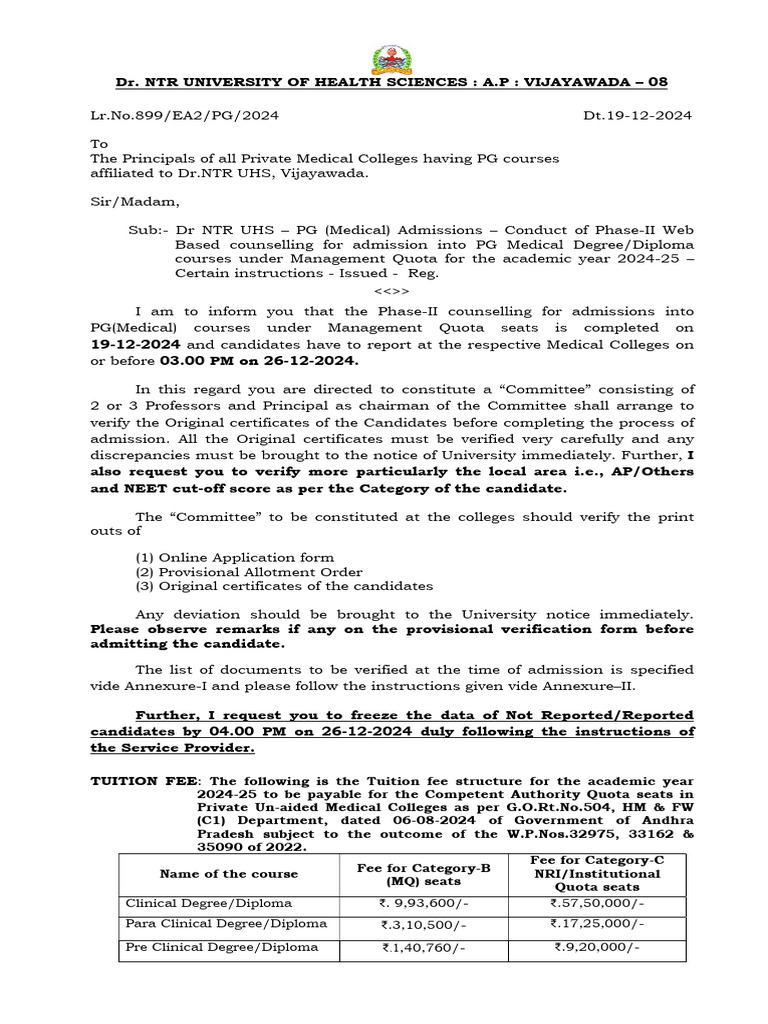 Dr. NTR UNIVERSITY OF HEALTH SCIENCES : A.P : VIJAYAWADA – 08

Lr.No.899/EA2/PG/2024 Dt.19-12-2024

To
The Principals of all Private Medical Colleges having PG courses affiliated to Dr.NTR UHS, Vijayawada.

Sir/Madam,

Sub:- Dr NTR UHS – PG (Medical) Admissions – Conduct of Phase-II Web Based counselling for admission into PG Medical Degree/Diploma courses under Management Quota for the academic year 2024-25 – Certain instructions - Issued - Reg.

<<>>

I am to inform you that the Phase-II counselling for admissions into PG(Medical) courses under Management Quota seats is completed on 19-12-2024 and candidates have to report at the respective Medical Colleges on or before 03.00 PM on 26-12-2024.

In this regard you are directed to constitute a "Committee" consisting of 2 or 3 Professors and Principal as chairman of the Committee shall arrange to verify the Original certificates of the Candidates before completing the process of admission. All the Original certificates must be verified very carefully and any discrepancies must be brought to the notice of University immediately. Further, I also request you to verify more particularly the local area i.e., AP/Others and NEET cut-off score as per the Category of the candidate.

The "Committee" to be constituted at the colleges should verify the print outs of

(1) Online Application form
(2) Provisional Allotment Order
(3) Original certificates of the candidates

Any deviation should be brought to the University notice immediately. Please observe remarks if any on the provisional verification form before admitting the candidate.

The list of documents to be verified at the time of admission is specified vide Annexure-I and please follow the instructions given vide Annexure–II.

Further, I request you to freeze the data of Not Reported/Reported candidates by 04.00 PM on 26-12-2024 duly following the instructions of the Service Provider.

TUITION FEE: The following is the Tuition fee structure for the academic year 2024-25 to be payable for the Competent Authority Quota seats in Private Un-aided Medical Colleges as per G.O.Rt.No.504, HM & FW (C1) Department, dated 06-08-2024 of Government of Andhra Pradesh subject to the outcome of the W.P.Nos.32975, 33162 & 35090 of 2022.

| Name of the course | Fee for Category-B (MQ) seats | Fee for Category-C NRI/Institutional Quota seats |
|---|---|---|
| Clinical Degree/Diploma | ₹. 9,93,600/- | ₹.57,50,000/- |
| Para Clinical Degree/Diploma | ₹.3,10,500/- | ₹.17,25,000/- |
| Pre Clinical Degree/Diploma | ₹.1,40,760/- | ₹.9,20,000/- |